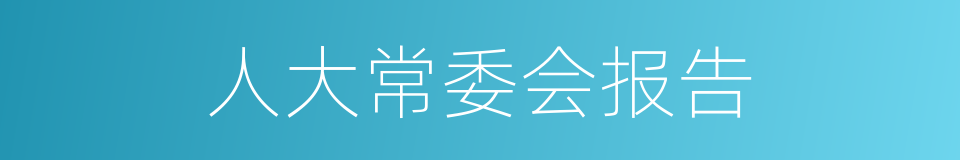 人大常委会报告